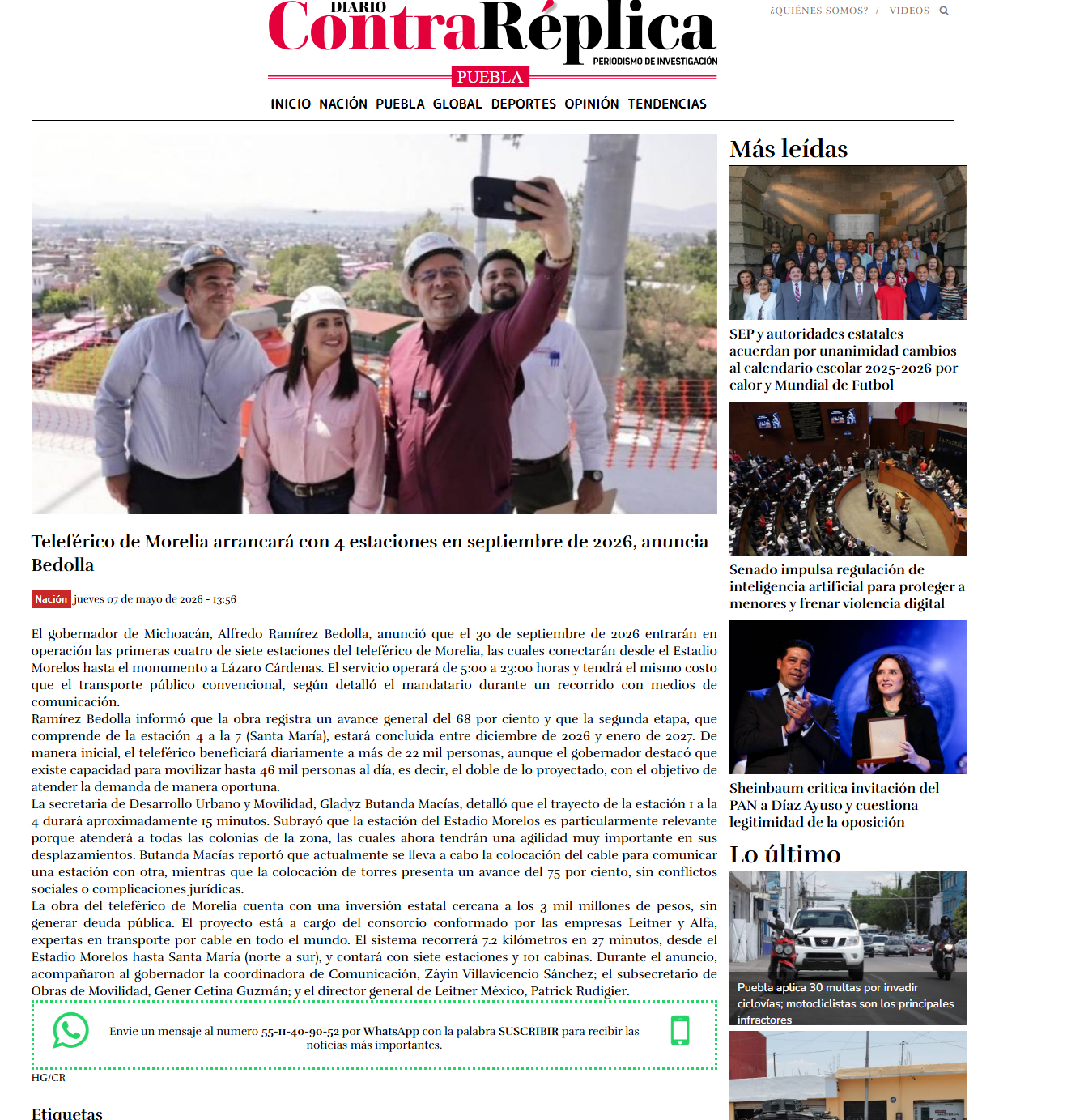 DIARIO ContraRéplica
PERIODISMO DE INVESTIGACIÓN
PUEBLA

¿QUIÉNES SOMOS? / VIDEOS

INICIO NACIÓN PUEBLA GLOBAL DEPORTES OPINIÓN TENDENCIAS

Teleférico de Morelia arrancará con 4 estaciones en septiembre de 2026, anuncia Bedolla

Nación jueves 07 de mayo de 2026 - 13:56

El gobernador de Michoacán, Alfredo Ramírez Bedolla, anunció que el 30 de septiembre de 2026 entrarán en operación las primeras cuatro de siete estaciones del teleférico de Morelia, las cuales conectarán desde el Estadio Morelos hasta el monumento a Lázaro Cárdenas. El servicio operará de 5:00 a 23:00 horas y tendrá el mismo costo que el transporte público convencional, según detalló el mandatario durante un recorrido con medios de comunicación.
Ramírez Bedolla informó que la obra registra un avance general del 68 por ciento y que la segunda etapa, que comprende de la estación 4 a la 7 (Santa María), estará concluida entre diciembre de 2026 y enero de 2027. De manera inicial, el teleférico beneficiará diariamente a más de 22 mil personas, aunque el gobernador destacó que existe capacidad para movilizar hasta 46 mil personas al día, es decir, el doble de lo proyectado, con el objetivo de atender la demanda de manera oportuna.
La secretaria de Desarrollo Urbano y Movilidad, Gladyz Butanda Macías, detalló que el trayecto de la estación 1 a la 4 durará aproximadamente 15 minutos. Subrayó que la estación del Estadio Morelos es particularmente relevante porque atenderá a todas las colonias de la zona, las cuales ahora tendrán una agilidad muy importante en sus desplazamientos. Butanda Macías reportó que actualmente se lleva a cabo la colocación del cable para comunicar una estación con otra, mientras que la colocación de torres presenta un avance del 75 por ciento, sin conflictos sociales o complicaciones jurídicas.
La obra del teleférico de Morelia cuenta con una inversión estatal cercana a los 3 mil millones de pesos, sin generar deuda pública. El proyecto está a cargo del consorcio conformado por las empresas Leitner y Alfa, expertas en transporte por cable en todo el mundo. El sistema recorrerá 7.2 kilómetros en 27 minutos, desde el Estadio Morelos hasta Santa María (norte a sur), y contará con siete estaciones y 101 cabinas. Durante el anuncio, acompañaron al gobernador la coordinadora de Comunicación, Záyin Villavicencio Sánchez; el subsecretario de Obras de Movilidad, Gener Cetina Guzmán; y el director general de Leitner México, Patrick Rudigier.

Envie un mensaje al numero 55-11-40-90-52 por WhatsApp con la palabra SUSCRIBIR para recibir las noticias más importantes.

HG/CR

Etiquetas

Más leídas

SEP y autoridades estatales acuerdan por unanimidad cambios al calendario escolar 2025-2026 por calor y Mundial de Futbol

Senado impulsa regulación de inteligencia artificial para proteger a menores y frenar violencia digital

Sheinbaum critica invitación del PAN a Díaz Ayuso y cuestiona legitimidad de la oposición

Lo último

Puebla aplica 30 multas por invadir ciclovías; motociclistas son los principales infractores